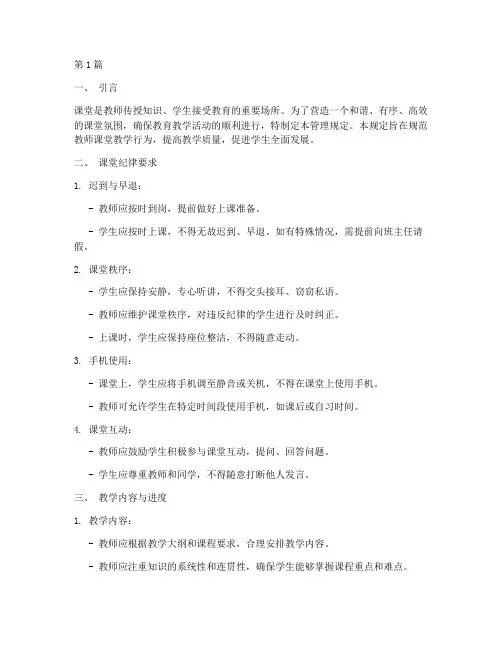 第1篇

一、 引言

课堂是教师传授知识、学生接受教育的重要场所。为了营造一个和谐、有序、高效的课堂氛围，确保教育教学活动的顺利进行，特制定本管理规定。本规定旨在规范教师课堂教学行为，提高教学质量，促进学生全面发展。

二、 课堂纪律要求

1. 迟到与早退：

- 教师应按时到岗，提前做好上课准备。

- 学生应按时上课，不得无故迟到、早退。如有特殊情况，需提前向班主任请假。

2. 课堂秩序：

- 学生应保持安静，专心听讲，不得交头接耳、窃窃私语。

- 教师应维护课堂秩序，对违反纪律的学生进行及时纠正。

- 上课时，学生应保持座位整洁，不得随意走动。

3. 手机使用：

- 课堂上，学生应将手机调至静音或关机，不得在课堂上使用手机。

- 教师可允许学生在特定时间段使用手机，如课后或自习时间。

4. 课堂互动：

- 教师应鼓励学生积极参与课堂互动，提问、回答问题。

- 学生应尊重教师和同学，不得随意打断他人发言。

三、 教学内容与进度

1. 教学内容：

- 教师应根据教学大纲和课程要求，合理安排教学内容。

- 教师应注重知识的系统性和连贯性，确保学生能够掌握课程重点和难点。